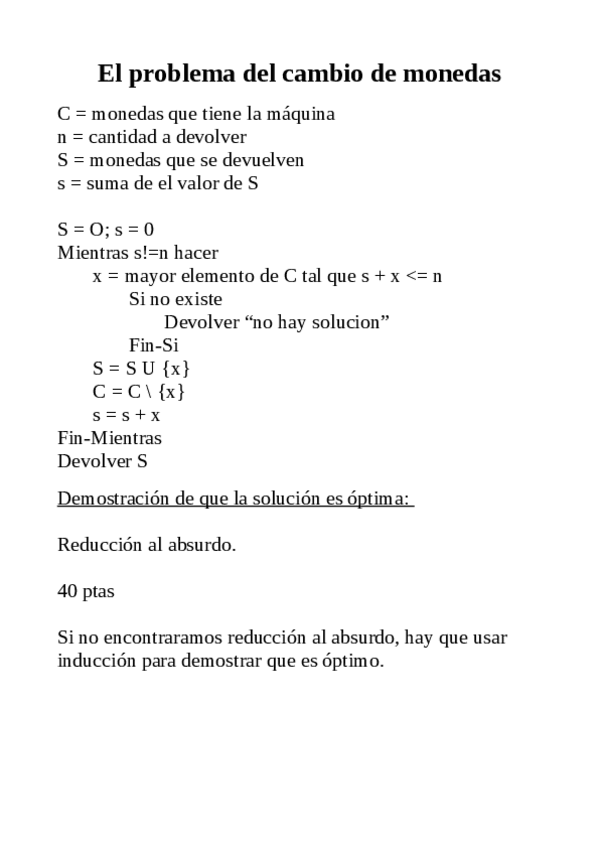 El problema del cambio de monedas

C = monedas que tiene la máquina
n = cantidad a devolver
S = monedas que se devuelven
s = suma de el valor de S

S = O; s = 0
Mientras s!=n hacer
x = mayor elemento de C tal que s + x <= n
Si no existe
Devolver “no hay solucion”
Fin-Si
S = S U {x}
C = C \ {x}
s = s + x
Fin-Mientras
Devolver S

Demostración de que la solución es óptima:

Reducción al absurdo.

40 ptas

Si no encontraramos reducción al absurdo, hay que usar inducción para demostrar que es óptimo.